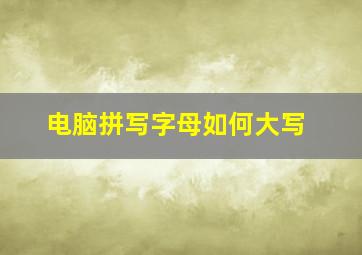 电脑拼写字母如何大写